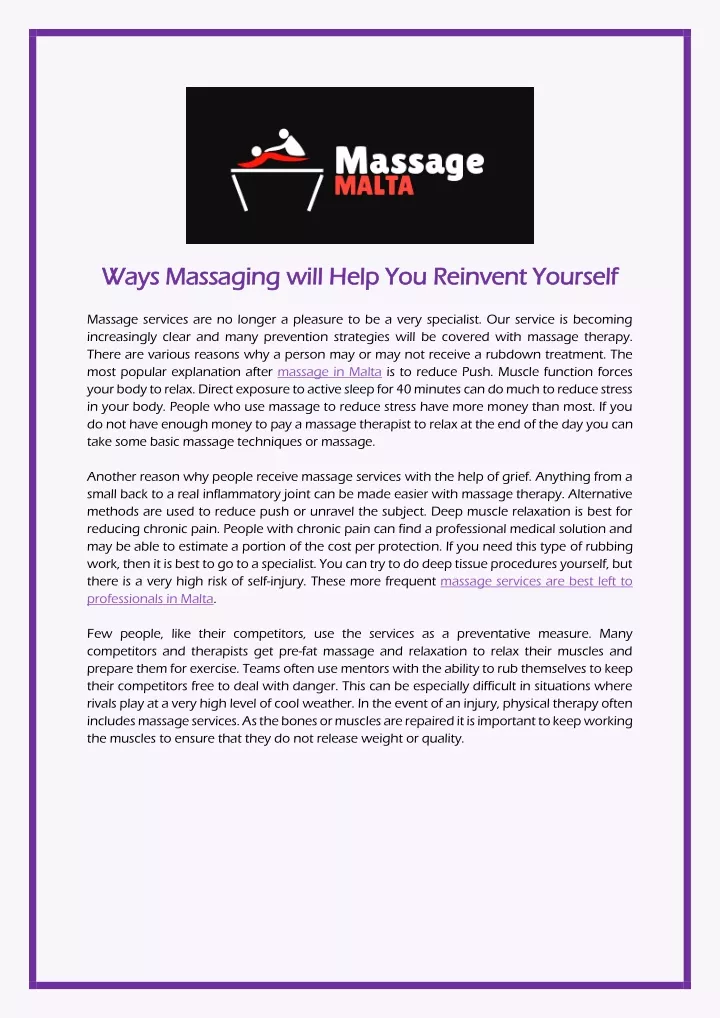 Massage MALTA

Ways Massaging will Help You Reinvent Yourself

Massage services are no longer a pleasure to be a very specialist. Our service is becoming increasingly clear and many prevention strategies will be covered with massage therapy. There are various reasons why a person may or may not receive a rubdown treatment. The most popular explanation after massage in Malta is to reduce Push. Muscle function forces your body to relax. Direct exposure to active sleep for 40 minutes can do much to reduce stress in your body. People who use massage to reduce stress have more money than most. If you do not have enough money to pay a massage therapist to relax at the end of the day you can take some basic massage techniques or massage.

Another reason why people receive massage services with the help of grief. Anything from a small back to a real inflammatory joint can be made easier with massage therapy. Alternative methods are used to reduce push or unravel the subject. Deep muscle relaxation is best for reducing chronic pain. People with chronic pain can find a professional medical solution and may be able to estimate a portion of the cost per protection. If you need this type of rubbing work, then it is best to go to a specialist. You can try to do deep tissue procedures yourself, but there is a very high risk of self-injury. These more frequent massage services are best left to professionals in Malta.

Few people, like their competitors, use the services as a preventative measure. Many competitors and therapists get pre-fat massage and relaxation to relax their muscles and prepare them for exercise. Teams often use mentors with the ability to rub themselves to keep their competitors free to deal with danger. This can be especially difficult in situations where rivals play at a very high level of cool weather. In the event of an injury, physical therapy often includes massage services. As the bones or muscles are repaired it is important to keep working the muscles to ensure that they do not release weight or quality.